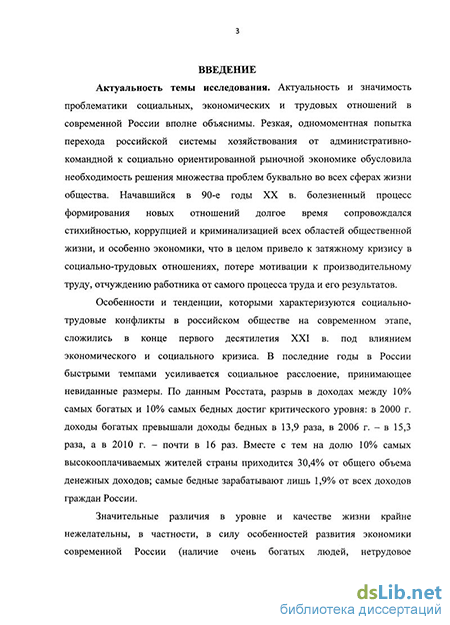 3

ВВЕДЕНИЕ

Актуальность темы исследования. Актуальность и значимость проблематики социальных, экономических и трудовых отношений в современной России вполне объяснимы. Резкая, одномоментная попытка перехода российской системы хозяйствования от административно-командной к социально ориентированной рыночной экономике обусловила необходимость решения множества проблем буквально во всех сферах жизни общества. Начавшийся в 90-е годы XX в. болезненный процесс формирования новых отношений долгое время сопровождался стихийностью, коррупцией и криминализацией всех областей общественной жизни, и особенно экономики, что в целом привело к затяжному кризису в социально-трудовых отношениях, потере мотивации к производительному труду, отчуждению работника от самого процесса труда и его результатов.

Особенности и тенденции, которыми характеризуются социально-трудовые конфликты в российском обществе на современном этапе, сложились в конце первого десятилетия XXI в. под влиянием экономического и социального кризиса. В последние годы в России быстрыми темпами усиливается социальное расслоение, принимающее невиданные размеры. По данным Росстата, разрыв в доходах между 10% самых богатых и 10% самых бедных достиг критического уровня: в 2000 г. доходы богатых превышали доходы бедных в 13,9 раза, в 2006 г. – в 15,3 раза, а в 2010 г. – почти в 16 раз. Вместе с тем на долю 10% самых высокооплачиваемых жителей страны приходится 30,4% от общего объема денежных доходов; самые бедные зарабатывают лишь 1,9% от всех доходов граждан России.

Значительные различия в уровне и качестве жизни крайне нежелательны, в частности, в силу особенностей развития экономики современной России (наличие очень богатых людей, нетрудовое

dsLib.net
библиотека диссертаций